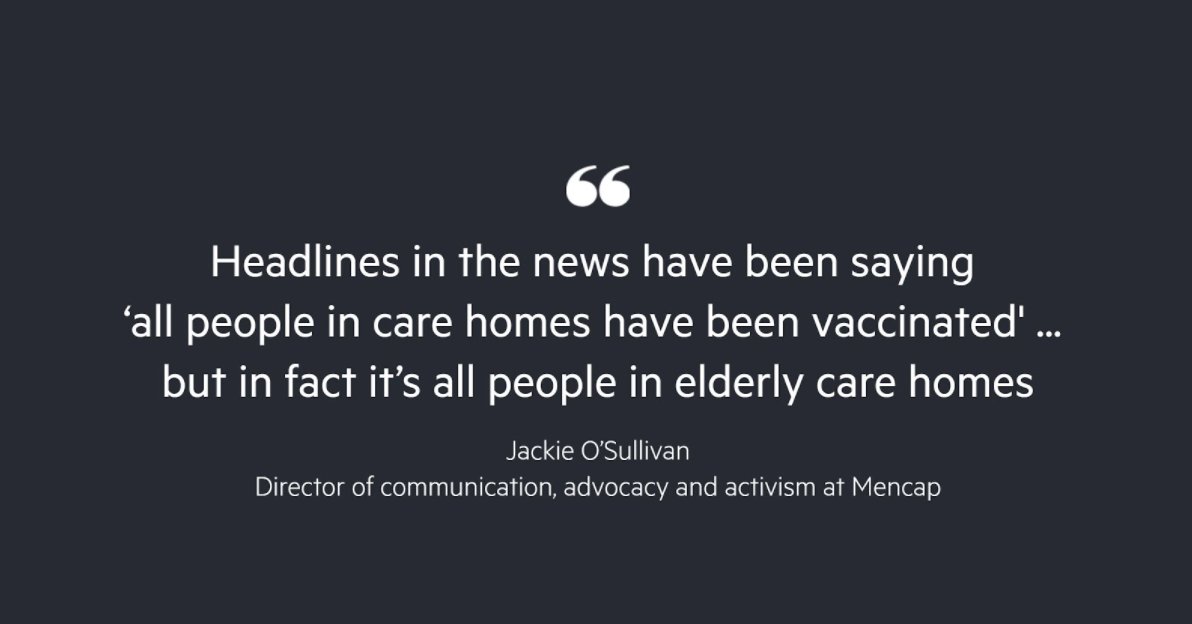 “

Headlines in the news have been saying ‘all people in care homes have been vaccinated' … but in fact it’s all people in elderly care homes

Jackie O’Sullivan
Director of communication, advocacy and activism at Mencap